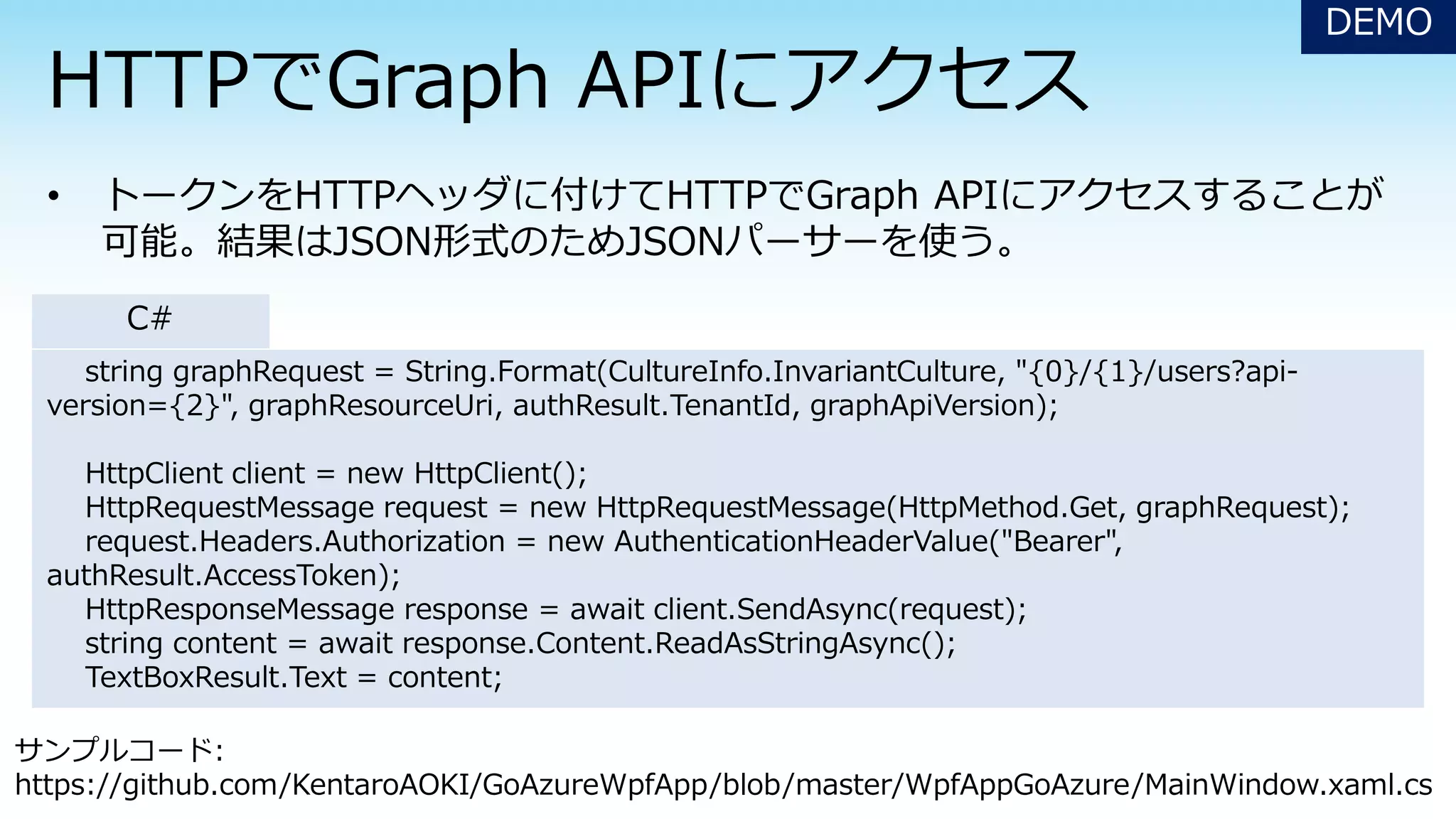 DEMO

HTTPでGraph APIにアクセス

• トークンをHTTPヘッダに付けてHTTPでGraph APIにアクセスすることが可能。結果はJSON形式のためJSONパーサーを使う。

C#

string graphRequest = String.Format(CultureInfo.InvariantCulture, "{0}/{1}/users?api-version={2}", graphResourceUri, authResult.TenantId, graphApiVersion);

HttpClient client = new HttpClient();
HttpRequestMessage request = new HttpRequestMessage(HttpMethod.Get, graphRequest);
request.Headers.Authorization = new AuthenticationHeaderValue("Bearer", authResult.AccessToken);
HttpResponseMessage response = await client.SendAsync(request);
string content = await response.Content.ReadAsStringAsync();
TextBoxResult.Text = content;

サンプルコード:
https://github.com/KentaroAOKI/GoAzureWpfApp/blob/master/WpfAppGoAzure/MainWindow.xaml.cs